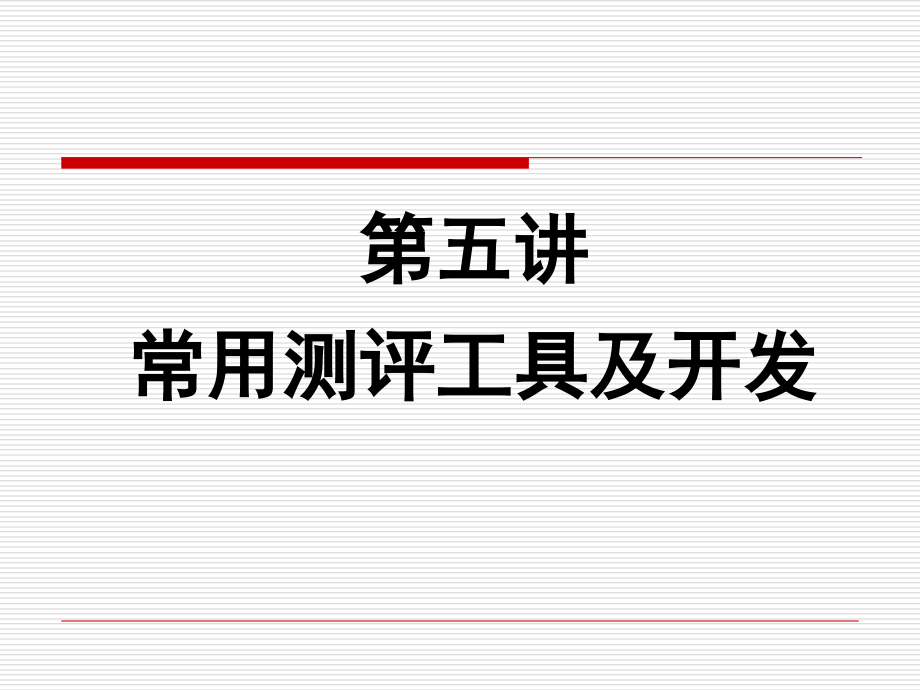 第五讲
常用测评工具及开发